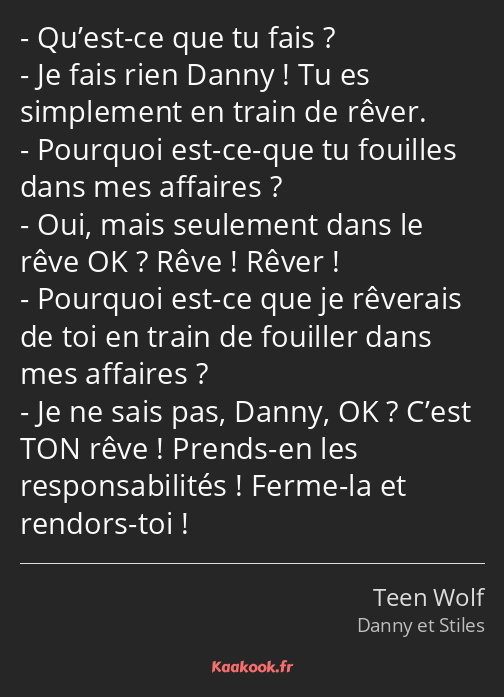 - Qu’est-ce que tu fais ?
- Je fais rien Danny ! Tu es simplement en train de rêver.
- Pourquoi est-ce-que tu fouilles dans mes affaires ?
- Oui, mais seulement dans le rêve OK ? Rêve ! Rêver !
- Pourquoi est-ce que je rêverais de toi en train de fouiller dans mes affaires ?
- Je ne sais pas, Danny, OK ? C’est TON rêve ! Prends-en les responsabilités ! Ferme-la et rendors-toi !

Teen Wolf
Danny et Stiles

Kaakook.fr